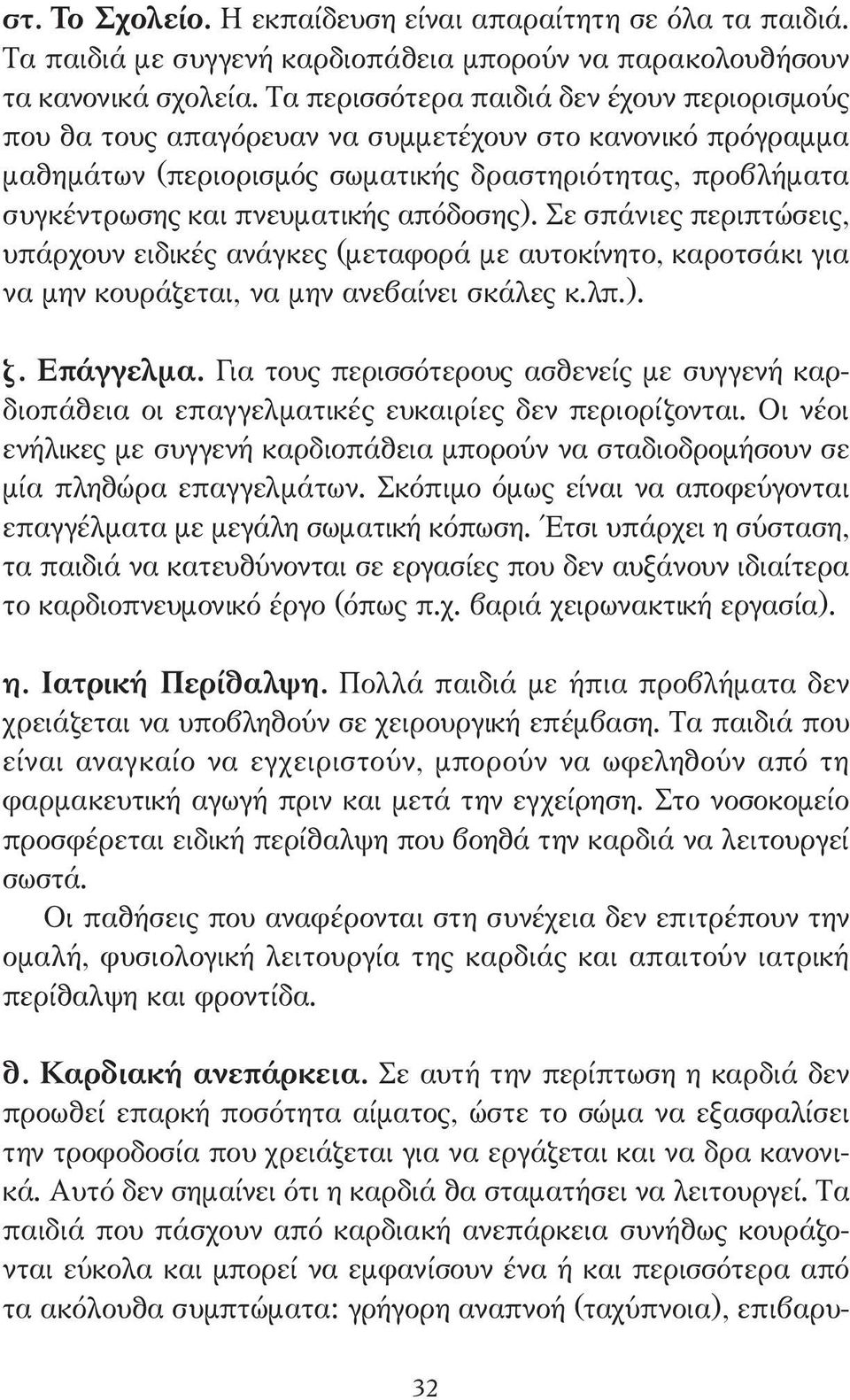 στ. Το Σχολείο. Η εκπαίδευση είναι απαραίτητη σε όλα τα παιδιά. Τα παιδιά με συγγενή καρδιοπάθεια μπορούν να παρακολουθήσουν τα κανονικά σχολεία. Τα περισσότερα παιδιά δεν έχουν περιορισμούς που θα τους απαγόρευαν να συμμετέχουν στο κανονικό πρόγραμμα μαθημάτων (περιορισμός σωματικής δραστηριότητας, προβλήματα συγκέντρωσης και πνευματικής απόδοσης). Σε σπάνιες περιπτώσεις, υπάρχουν ειδικές ανάγκες (μεταφορά με αυτοκίνητο, καροτσάκι για να μην κουράζεται, να μην ανεβαίνει σκάλες κ.λπ.).

ζ. Επάγγελμα. Για τους περισσότερους ασθενείς με συγγενή καρδιοπάθεια οι επαγγελματικές ευκαιρίες δεν περιορίζονται. Οι νέοι ενήλικες με συγγενή καρδιοπάθεια μπορούν να σταδιοδρομήσουν σε μία πληθώρα επαγγελμάτων. Σκόπιμο όμως είναι να αποφεύγονται επαγγέλματα με μεγάλη σωματική κόπωση. Έτσι υπάρχει η σύσταση, τα παιδιά να κατευθύνονται σε εργασίες που δεν αυξάνουν ιδιαίτερα το καρδιοπνευμονικό έργο (όπως π.χ. βαριά χειρωνακτική εργασία).

η. Ιατρική Περίθαλψη. Πολλά παιδιά με ήπια προβλήματα δεν χρειάζεται να υποβληθούν σε χειρουργική επέμβαση. Τα παιδιά που είναι αναγκαίο να εγχειριστούν, μπορούν να ωφεληθούν από τη φαρμακευτική αγωγή πριν και μετά την εγχείρηση. Στο νοσοκομείο προσφέρεται ειδική περίθαλψη που βοηθά την καρδιά να λειτουργεί σωστά.

Οι παθήσεις που αναφέρονται στη συνέχεια δεν επιτρέπουν την ομαλή, φυσιολογική λειτουργία της καρδιάς και απαιτούν ιατρική περίθαλψη και φροντίδα.

θ. Καρδιακή ανεπάρκεια. Σε αυτή την περίπτωση η καρδιά δεν προωθεί επαρκή ποσότητα αίματος, ώστε το σώμα να εξασφαλίσει την τροφοδοσία που χρειάζεται για να εργάζεται και να δρα κανονικά. Αυτό δεν σημαίνει ότι η καρδιά θα σταματήσει να λειτουργεί. Τα παιδιά που πάσχουν από καρδιακή ανεπάρκεια συνήθως κουράζονται εύκολα και μπορεί να εμφανίσουν ένα ή και περισσότερα από τα ακόλουθα συμπτώματα: γρήγορη αναπνοή (ταχύπνοια), επιβαρυ-

32